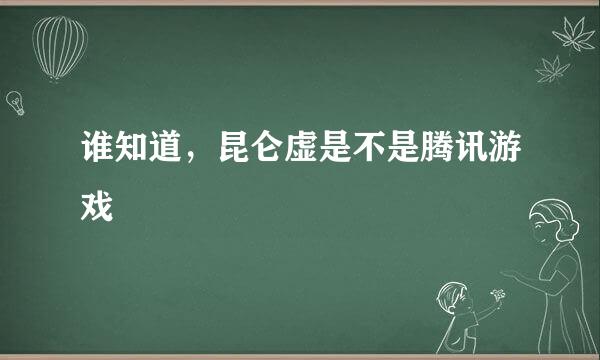 谁知道，昆仑虚是不是腾讯游戏